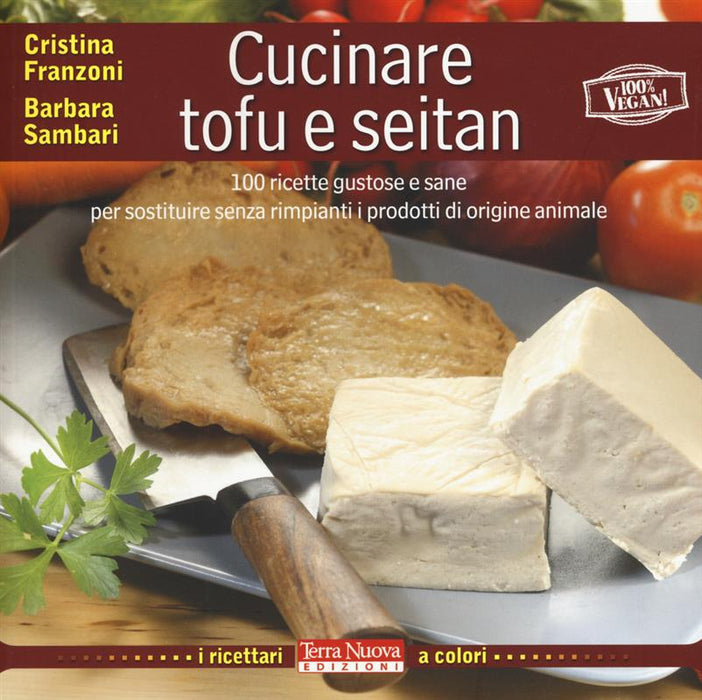 Cristina Franzoni

Barbara Sambari

Cucinare tofu e seitan

100% VEGAN!

100 ricette gustose e sane per sostituire senza rimpianti i prodotti di origine animale

i ricettari

Terra Nuova EDIZIONI

a colori